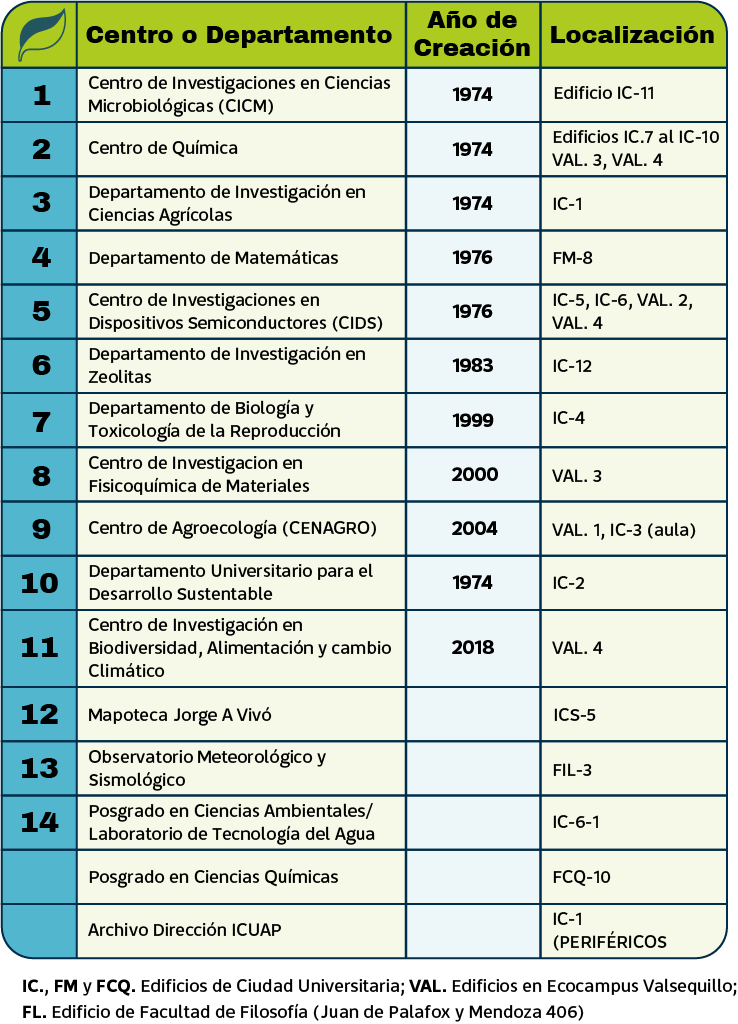 | | Centro o Departamento | Año de Creación | Localización |
|---|---|---|---|
| 1 | Centro de Investigaciones en Ciencias Microbiológicas (CICM) | 1974 | Edificio IC-11 |
| 2 | Centro de Química | 1974 | Edificios IC.7 al IC-10 VAL. 3, VAL. 4 |
| 3 | Departamento de Investigación en Ciencias Agrícolas | 1974 | IC-1 |
| 4 | Departamento de Matemáticas | 1976 | FM-8 |
| 5 | Centro de Investigaciones en Dispositivos Semiconductores (CIDS) | 1976 | IC-5, IC-6, VAL. 2, VAL. 4 |
| 6 | Departamento de Investigación en Zeolitas | 1983 | IC-12 |
| 7 | Departamento de Biología y Toxicología de la Reproducción | 1999 | IC-4 |
| 8 | Centro de Investigacion en Fisicoquímica de Materiales | 2000 | VAL. 3 |
| 9 | Centro de Agroecología (CENAGRO) | 2004 | VAL. 1, IC-3 (aula) |
| 10 | Departamento Universitario para el Desarrollo Sustentable | 1974 | IC-2 |
| 11 | Centro de Investigación en Biodiversidad, Alimentación y cambio Climático | 2018 | VAL. 4 |
| 12 | Mapoteca Jorge A Vivó | | ICS-5 |
| 13 | Observatorio Meteorológico y Sismológico | | FIL-3 |
| 14 | Posgrado en Ciencias Ambientales/ Laboratorio de Tecnología del Agua | | IC-6-1 |
| | Posgrado en Ciencias Químicas | | FCQ-10 |
| | Archivo Dirección ICUAP | | IC-1 (PERIFÉRICOS |

IC., FM y FCQ. Edificios de Ciudad Universitaria; VAL. Edificios en Ecocampus Valsequillo; FL. Edificio de Facultad de Filosofía (Juan de Palafox y Mendoza 406)